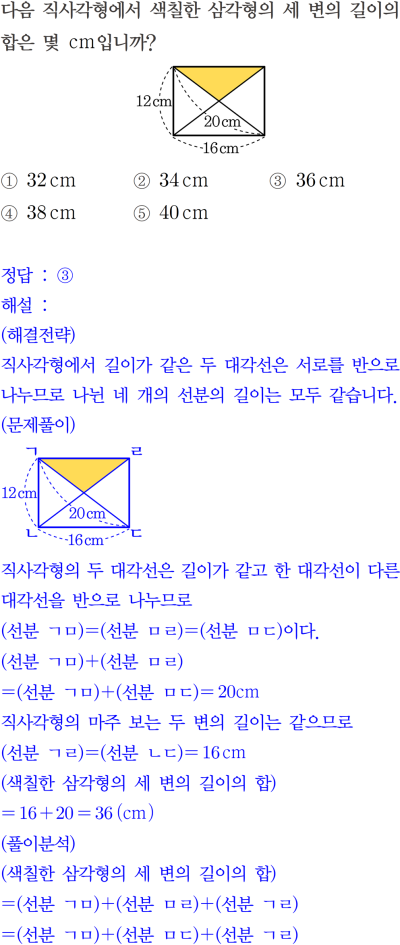 다음 직사각형에서 색칠한 삼각형의 세 변의 길이의 합은 몇 cm입니까?

12 cm
20 cm
16 cm

① 32 cm ② 34 cm ③ 36 cm
④ 38 cm ⑤ 40 cm

정답 : ③
해설 :
(해결전략)
직사각형에서 길이가 같은 두 대각선은 서로를 반으로 나누므로 나뉜 네 개의 선분의 길이는 모두 같습니다.
(문제풀이)

ㄱ ㄹ
12 cm
20 cm
ㄴ 16 cm ㄷ

직사각형의 두 대각선은 길이가 같고 한 대각선이 다른 대각선을 반으로 나누므로
(선분 ㄱㅁ)=(선분 ㅁㄹ)=(선분 ㅁㄷ)이다.
(선분 ㄱㅁ)+(선분 ㅁㄹ)
=(선분 ㄱㅁ)+(선분 ㅁㄷ)= 20cm
직사각형의 마주 보는 두 변의 길이는 같으므로
(선분 ㄱㄹ)=(선분 ㄴㄷ)= 16 cm
(색칠한 삼각형의 세 변의 길이의 합)
$= 16 + 20 = 36$ (cm)
(풀이분석)
(색칠한 삼각형의 세 변의 길이의 합)
=(선분 ㄱㅁ)+(선분 ㅁㄹ)+(선분 ㄱㄹ)
=(선분 ㄱㅁ)+(선분 ㅁㄷ)+(선분 ㄱㄹ)